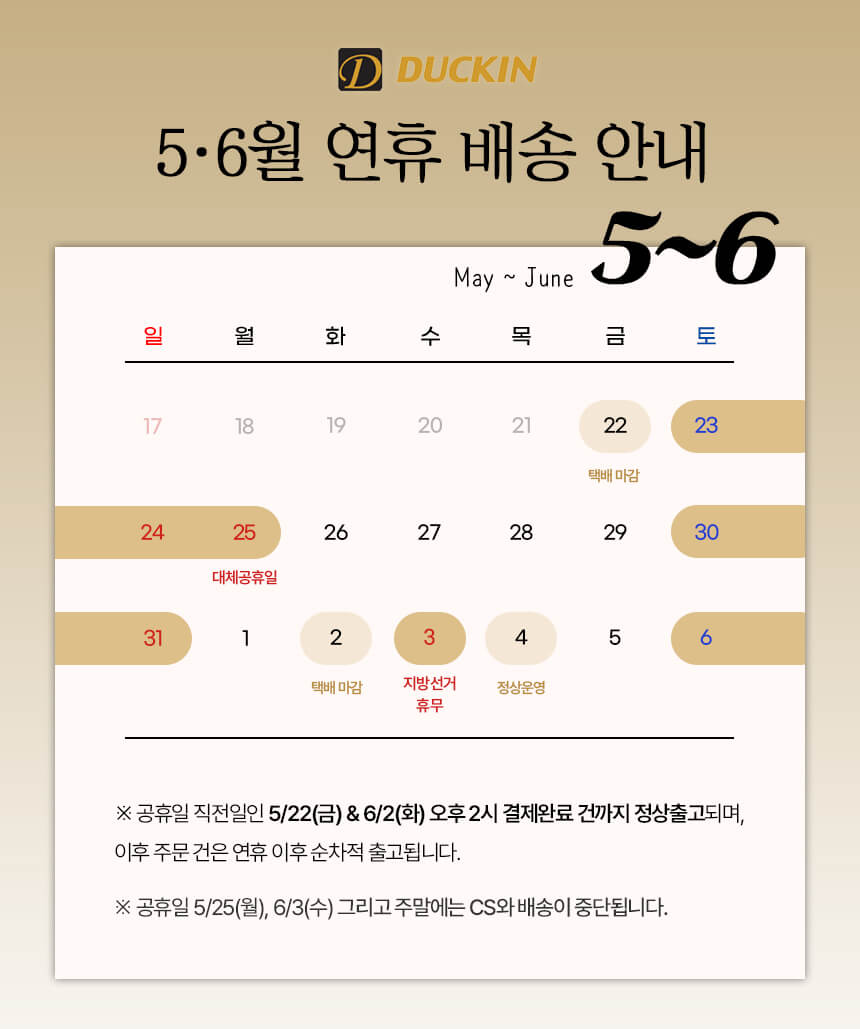 DUCKIN

5·6월 연휴 배송 안내

May ~ June 5~6

| 일 | 월 | 화 | 수 | 목 | 금 | 토 |
|---|---|---|---|---|---|---|
| 17 | 18 | 19 | 20 | 21 | 22 택배 마감 | 23 |
| 24 | 25 대체공휴일 | 26 | 27 | 28 | 29 | 30 |
| 31 | 1 | 2 택배 마감 | 3 지방선거 휴무 | 4 정상운영 | 5 | 6 |

※ 공휴일 직전일인 5/22(금) & 6/2(화) 오후 2시 결제완료 건까지 정상출고되며, 이후 주문 건은 연휴 이후 순차적 출고됩니다.

※ 공휴일 5/25(월), 6/3(수) 그리고 주말에는 CS와 배송이 중단됩니다.